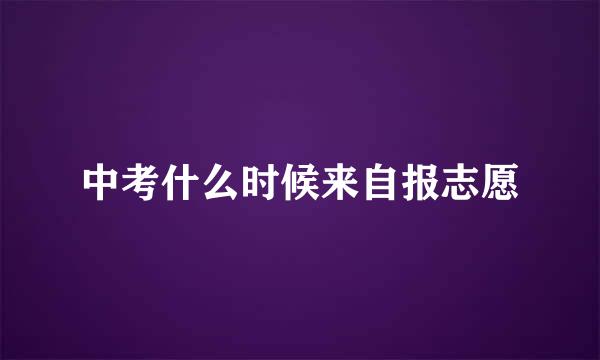 中考什么时候来自报志愿